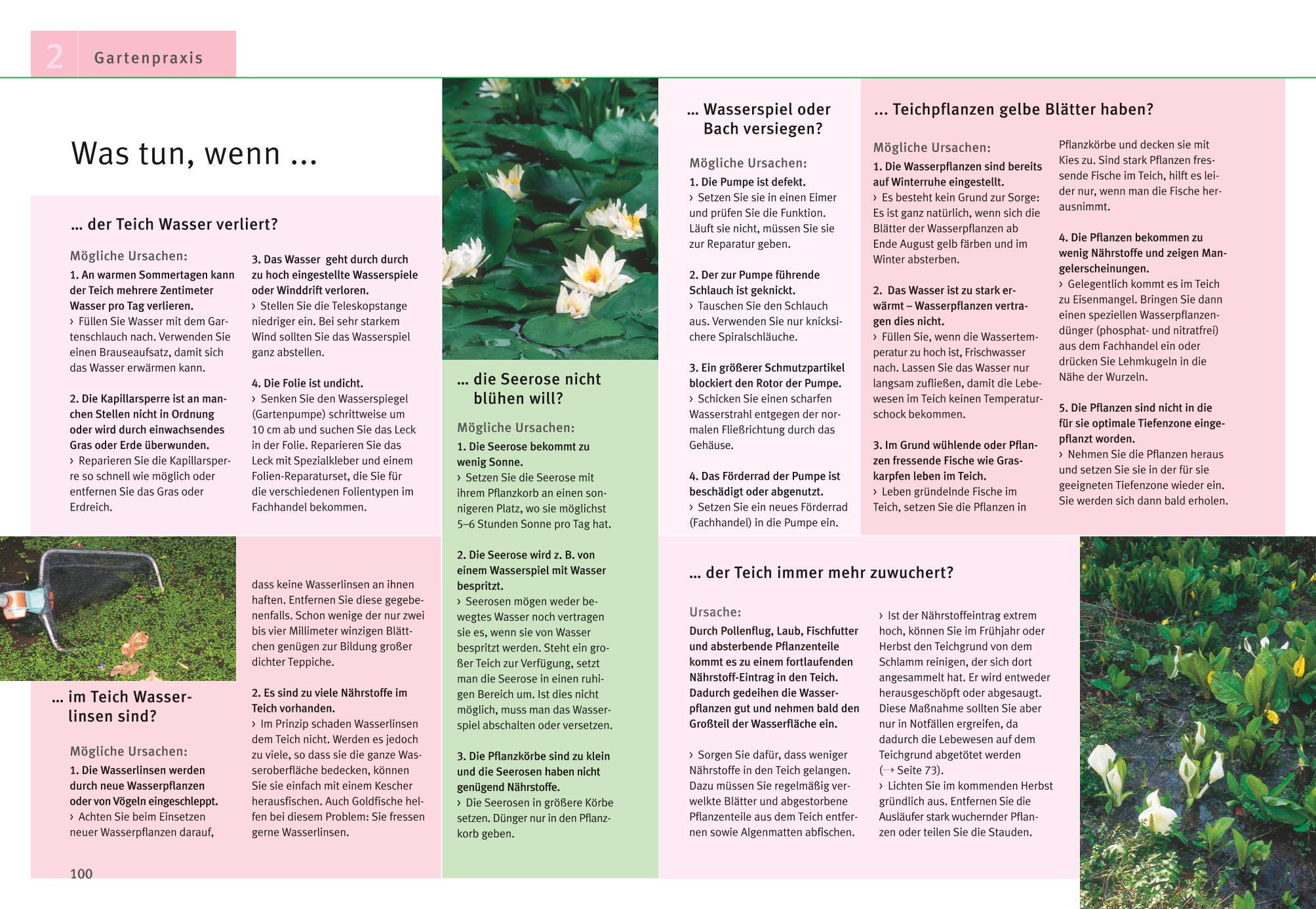 2 Gartenpraxis

Was tun, wenn ...

... der Teich Wasser verliert?

Mögliche Ursachen:
1. An warmen Sommertagen kann der Teich mehrere Zentimeter Wasser pro Tag verlieren.
› Füllen Sie Wasser mit dem Gartenschlauch nach. Verwenden Sie einen Brauseaufsatz, damit sich das Wasser erwärmen kann.

2. Die Kapillarsperre ist an manchen Stellen nicht in Ordnung oder wird durch einwachsendes Gras oder Erde überwunden.
› Reparieren Sie die Kapillarsperre so schnell wie möglich oder entfernen Sie das Gras oder Erdreich.

3. Das Wasser geht durch durch zu hoch eingestellte Wasserspiele oder Winddrift verloren.
› Stellen Sie die Teleskopstange niedriger ein. Bei sehr starkem Wind sollten Sie das Wasserspiel ganz abstellen.

4. Die Folie ist undicht.
› Senken Sie den Wasserspiegel (Gartenpumpe) schrittweise um 10 cm ab und suchen Sie das Leck in der Folie. Reparieren Sie das Leck mit Spezialkleber und einem Folien-Reparaturset, die Sie für die verschiedenen Folientypen im Fachhandel bekommen.

... im Teich Wasserlinsen sind?

Mögliche Ursachen:
1. Die Wasserlinsen werden durch neue Wasserpflanzen oder von Vögeln eingeschleppt.
› Achten Sie beim Einsetzen neuer Wasserpflanzen darauf, dass keine Wasserlinsen an ihnen haften. Entfernen Sie diese gegebenenfalls. Schon wenige der nur zwei bis vier Millimeter winzigen Blättchen genügen zur Bildung großer dichter Teppiche.

2. Es sind zu viele Nährstoffe im Teich vorhanden.
› Im Prinzip schaden Wasserlinsen dem Teich nicht. Werden es jedoch zu viele, so dass sie die ganze Wasseroberfläche bedecken, können Sie sie einfach mit einem Kescher herausfischen. Auch Goldfische helfen bei diesem Problem: Sie fressen gerne Wasserlinsen.

100

... die Seerose nicht blühen will?

Mögliche Ursachen:
1. Die Seerose bekommt zu wenig Sonne.
› Setzen Sie die Seerose mit ihrem Pflanzkorb an einen sonnigeren Platz, wo sie möglichst 5–6 Stunden Sonne pro Tag hat.

2. Die Seerose wird z. B. von einem Wasserspiel mit Wasser bespritzt.
› Seerosen mögen weder bewegtes Wasser noch vertragen sie es, wenn sie von Wasser bespritzt werden. Steht ein großer Teich zur Verfügung, setzt man die Seerose in einen ruhigen Bereich um. Ist dies nicht möglich, muss man das Wasserspiel abschalten oder versetzen.

3. Die Pflanzkörbe sind zu klein und die Seerosen haben nicht genügend Nährstoffe.
› Die Seerosen in größere Körbe setzen. Dünger nur in den Pflanzkorb geben.

... Wasserspiel oder Bach versiegen?

Mögliche Ursachen:
1. Die Pumpe ist defekt.
› Setzen Sie sie in einen Eimer und prüfen Sie die Funktion. Läuft sie nicht, müssen Sie sie zur Reparatur geben.

2. Der zur Pumpe führende Schlauch ist geknickt.
› Tauschen Sie den Schlauch aus. Verwenden Sie nur knicksichere Spiralschläuche.

3. Ein größerer Schmutzpartikel blockiert den Rotor der Pumpe.
› Schicken Sie einen scharfen Wasserstrahl entgegen der normalen Fließrichtung durch das Gehäuse.

4. Das Förderrad der Pumpe ist beschädigt oder abgenutzt.
› Setzen Sie ein neues Förderrad (Fachhandel) in die Pumpe ein.

... Teichpflanzen gelbe Blätter haben?

Mögliche Ursachen:
1. Die Wasserpflanzen sind bereits auf Winterruhe eingestellt.
› Es besteht kein Grund zur Sorge: Es ist ganz natürlich, wenn sich die Blätter der Wasserpflanzen ab Ende August gelb färben und im Winter absterben.

2. Das Wasser ist zu stark erwärmt – Wasserpflanzen vertragen dies nicht.
› Füllen Sie, wenn die Wassertemperatur zu hoch ist, Frischwasser nach. Lassen Sie das Wasser nur langsam zufließen, damit die Lebewesen im Teich keinen Temperaturschock bekommen.

3. Im Grund wühlende oder Pflanzen fressende Fische wie Graskarpfen leben im Teich.
› Leben gründelnde Fische im Teich, setzen Sie die Pflanzen in Pflanzkörbe und decken sie mit Kies zu. Sind stark Pflanzen fressende Fische im Teich, hilft es leider nur, wenn man die Fische herausnimmt.

4. Die Pflanzen bekommen zu wenig Nährstoffe und zeigen Mangelerscheinungen.
› Gelegentlich kommt es im Teich zu Eisenmangel. Bringen Sie dann einen speziellen Wasserpflanzendünger (phosphat- und nitratfrei) aus dem Fachhandel ein oder drücken Sie Lehmkugeln in die Nähe der Wurzeln.

5. Die Pflanzen sind nicht in die für sie optimale Tiefenzone eingepflanzt worden.
› Nehmen Sie die Pflanzen heraus und setzen Sie sie in der für sie geeigneten Tiefenzone wieder ein. Sie werden sich dann bald erholen.

... der Teich immer mehr zuwuchert?

Ursache:
Durch Pollenflug, Laub, Fischfutter und absterbende Pflanzenteile kommt es zu einem fortlaufenden Nährstoff-Eintrag in den Teich. Dadurch gedeihen die Wasserpflanzen gut und nehmen bald den Großteil der Wasserfläche ein.

› Sorgen Sie dafür, dass weniger Nährstoffe in den Teich gelangen. Dazu müssen Sie regelmäßig verwelkte Blätter und abgestorbene Pflanzenteile aus dem Teich entfernen sowie Algenmatten abfischen.

› Ist der Nährstoffeintrag extrem hoch, können Sie im Frühjahr oder Herbst den Teichgrund von dem Schlamm reinigen, der sich dort angesammelt hat. Er wird entweder herausgeschöpft oder abgesaugt. Diese Maßnahme sollten Sie aber nur in Notfällen ergreifen, da dadurch die Lebewesen auf dem Teichgrund abgetötet werden (→ Seite 73).
› Lichten Sie im kommenden Herbst gründlich aus. Entfernen Sie die Ausläufer stark wuchernder Pflanzen oder teilen Sie die Stauden.